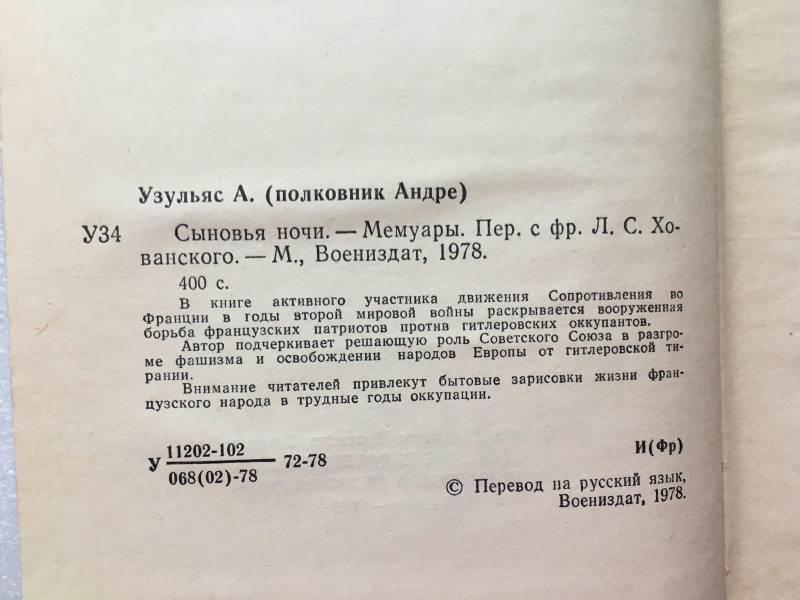 Узульяс А. (полковник Андре)

У34 Сыновья ночи. — Мемуары. Пер. с фр. Л. С. Хованского. — М., Воениздат, 1978.

400 с.

В книге активного участника движения Сопротивления во Франции в годы второй мировой войны раскрывается вооруженная борьба французских патриотов против гитлеровских оккупантов.

Автор подчеркивает решающую роль Советского Союза в разгроме фашизма и освобождении народов Европы от гитлеровской тирании.

Внимание читателей привлекут бытовые зарисовки жизни французского народа в трудные годы оккупации.

У $\frac{11202-102}{068(02)-78}$ 72-78

И(Фр)

© Перевод на русский язык, Воениздат, 1978.